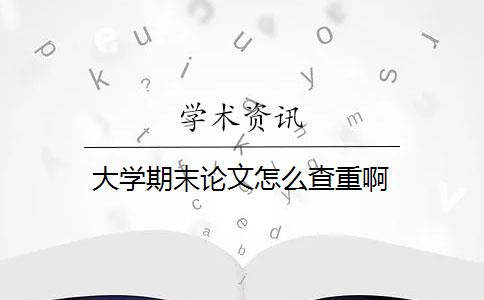 学术资讯

大学期末论文怎么查重啊